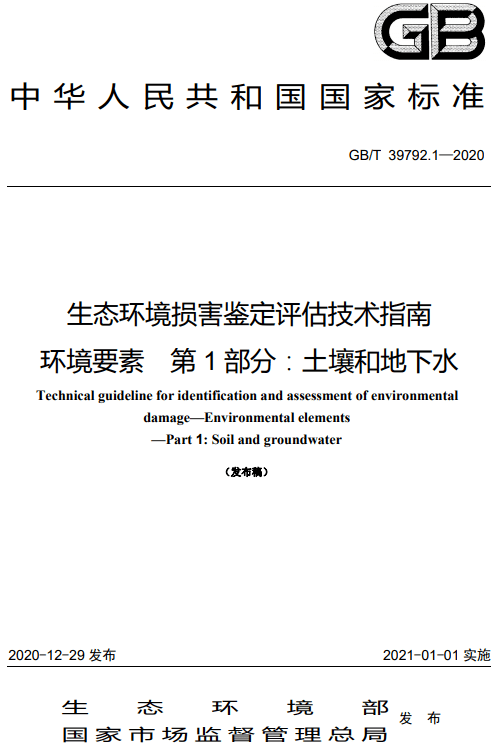 GB

中华人民共和国国家标准

GB/T 39792.1—2020

生态环境损害鉴定评估技术指南
环境要素　第1部分：土壤和地下水

Technical guideline for identification and assessment of environmental damage—Environmental elements
—Part 1: Soil and groundwater

（发布稿）

2020-12-29 发布

2021-01-01 实施

生态环境部
国家市场监督管理总局
发布